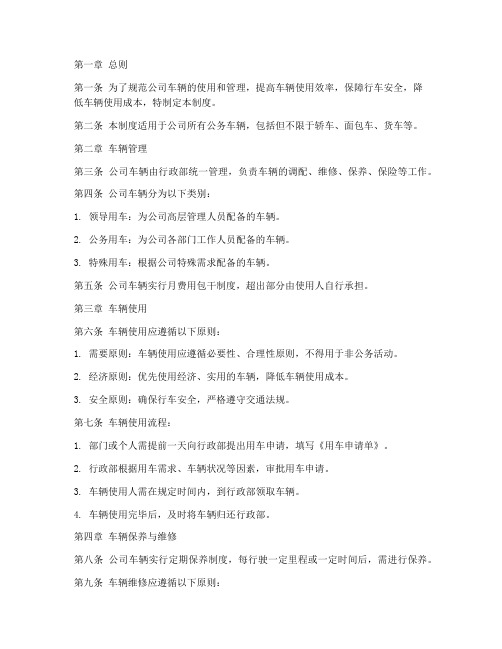 第一章 总则

第一条 为了规范公司车辆的使用和管理，提高车辆使用效率，保障行车安全，降低车辆使用成本，特制定本制度。

第二条 本制度适用于公司所有公务车辆，包括但不限于轿车、面包车、货车等。

第二章 车辆管理

第三条 公司车辆由行政部统一管理，负责车辆的调配、维修、保养、保险等工作。

第四条 公司车辆分为以下类别：

1. 领导用车：为公司高层管理人员配备的车辆。

2. 公务用车：为公司各部门工作人员配备的车辆。

3. 特殊用车：根据公司特殊需求配备的车辆。

第五条 公司车辆实行月费用包干制度，超出部分由使用人自行承担。

第三章 车辆使用

第六条 车辆使用应遵循以下原则：

1. 需要原则：车辆使用应遵循必要性、合理性原则，不得用于非公务活动。

2. 经济原则：优先使用经济、实用的车辆，降低车辆使用成本。

3. 安全原则：确保行车安全，严格遵守交通法规。

第七条 车辆使用流程：

1. 部门或个人需提前一天向行政部提出用车申请，填写《用车申请单》。

2. 行政部根据用车需求、车辆状况等因素，审批用车申请。

3. 车辆使用人需在规定时间内，到行政部领取车辆。

4. 车辆使用完毕后，及时将车辆归还行政部。

第四章 车辆保养与维修

第八条 公司车辆实行定期保养制度，每行驶一定里程或一定时间后，需进行保养。

第九条 车辆维修应遵循以下原则：